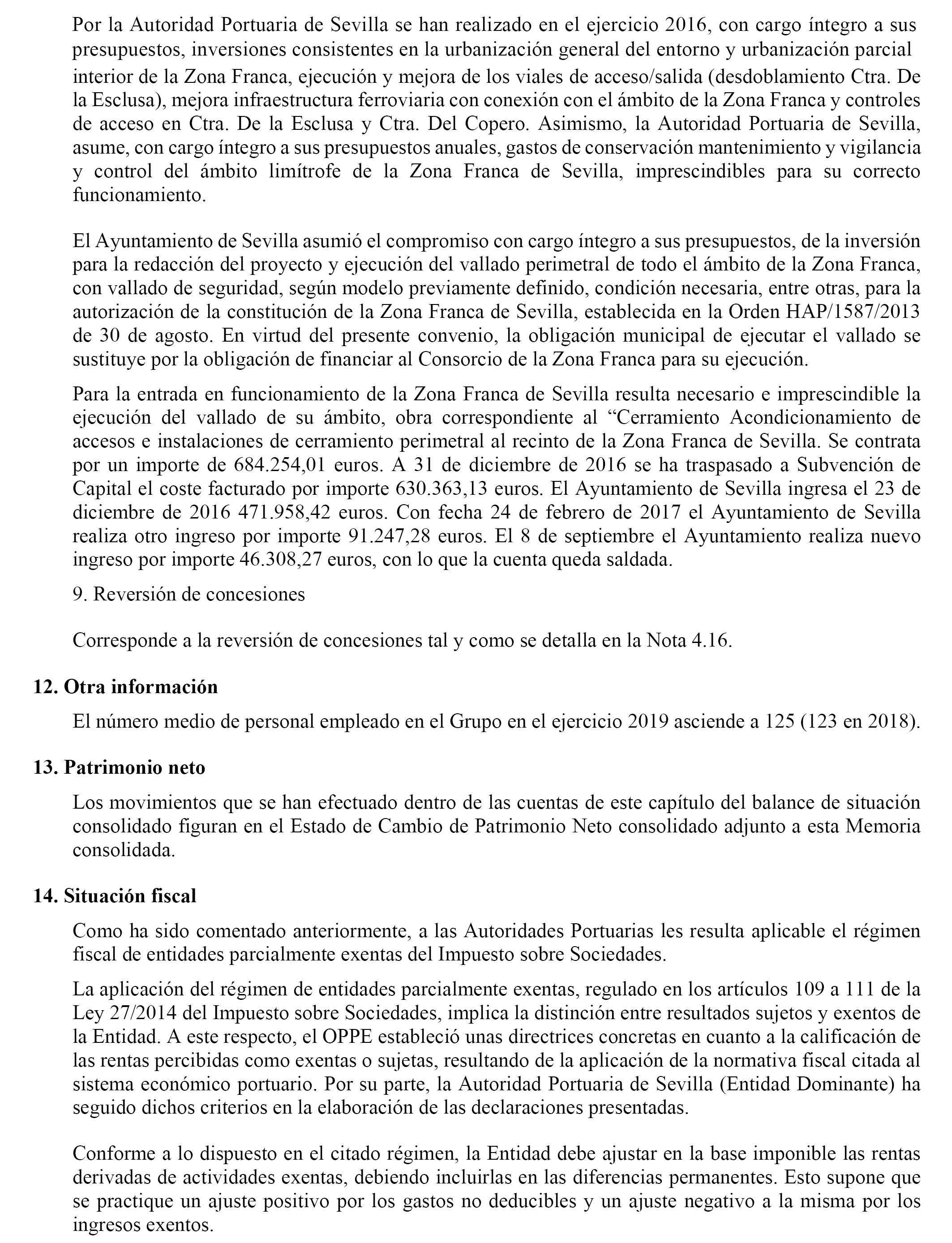 Por la Autoridad Portuaria de Sevilla se han realizado en el ejercicio 2016, con cargo íntegro a sus presupuestos, inversiones consistentes en la urbanización general del entorno y urbanización parcial interior de la Zona Franca, ejecución y mejora de los viales de acceso/salida (desdoblamiento Ctra. De la Esclusa), mejora infraestructura ferroviaria con conexión con el ámbito de la Zona Franca y controles de acceso en Ctra. De la Esclusa y Ctra. Del Copero. Asimismo, la Autoridad Portuaria de Sevilla, asume, con cargo íntegro a sus presupuestos anuales, gastos de conservación mantenimiento y vigilancia y control del ámbito limítrofe de la Zona Franca de Sevilla, imprescindibles para su correcto funcionamiento.

El Ayuntamiento de Sevilla asumió el compromiso con cargo íntegro a sus presupuestos, de la inversión para la redacción del proyecto y ejecución del vallado perimetral de todo el ámbito de la Zona Franca, con vallado de seguridad, según modelo previamente definido, condición necesaria, entre otras, para la autorización de la constitución de la Zona Franca de Sevilla, establecida en la Orden HAP/1587/2013 de 30 de agosto. En virtud del presente convenio, la obligación municipal de ejecutar el vallado se sustituye por la obligación de financiar al Consorcio de la Zona Franca para su ejecución.

Para la entrada en funcionamiento de la Zona Franca de Sevilla resulta necesario e imprescindible la ejecución del vallado de su ámbito, obra correspondiente al “Cerramiento Acondicionamiento de accesos e instalaciones de cerramiento perimetral al recinto de la Zona Franca de Sevilla. Se contrata por un importe de 684.254,01 euros. A 31 de diciembre de 2016 se ha traspasado a Subvención de Capital el coste facturado por importe 630.363,13 euros. El Ayuntamiento de Sevilla ingresa el 23 de diciembre de 2016 471.958,42 euros. Con fecha 24 de febrero de 2017 el Ayuntamiento de Sevilla realiza otro ingreso por importe 91.247,28 euros. El 8 de septiembre el Ayuntamiento realiza nuevo ingreso por importe 46.308,27 euros, con lo que la cuenta queda saldada.

9. Reversión de concesiones

Corresponde a la reversión de concesiones tal y como se detalla en la Nota 4.16.

12. Otra información

El número medio de personal empleado en el Grupo en el ejercicio 2019 asciende a 125 (123 en 2018).

13. Patrimonio neto

Los movimientos que se han efectuado dentro de las cuentas de este capítulo del balance de situación consolidado figuran en el Estado de Cambio de Patrimonio Neto consolidado adjunto a esta Memoria consolidada.

14. Situación fiscal

Como ha sido comentado anteriormente, a las Autoridades Portuarias les resulta aplicable el régimen fiscal de entidades parcialmente exentas del Impuesto sobre Sociedades.

La aplicación del régimen de entidades parcialmente exentas, regulado en los artículos 109 a 111 de la Ley 27/2014 del Impuesto sobre Sociedades, implica la distinción entre resultados sujetos y exentos de la Entidad. A este respecto, el OPPE estableció unas directrices concretas en cuanto a la calificación de las rentas percibidas como exentas o sujetas, resultando de la aplicación de la normativa fiscal citada al sistema económico portuario. Por su parte, la Autoridad Portuaria de Sevilla (Entidad Dominante) ha seguido dichos criterios en la elaboración de las declaraciones presentadas.

Conforme a lo dispuesto en el citado régimen, la Entidad debe ajustar en la base imponible las rentas derivadas de actividades exentas, debiendo incluirlas en las diferencias permanentes. Esto supone que se practique un ajuste positivo por los gastos no deducibles y un ajuste negativo a la misma por los ingresos exentos.